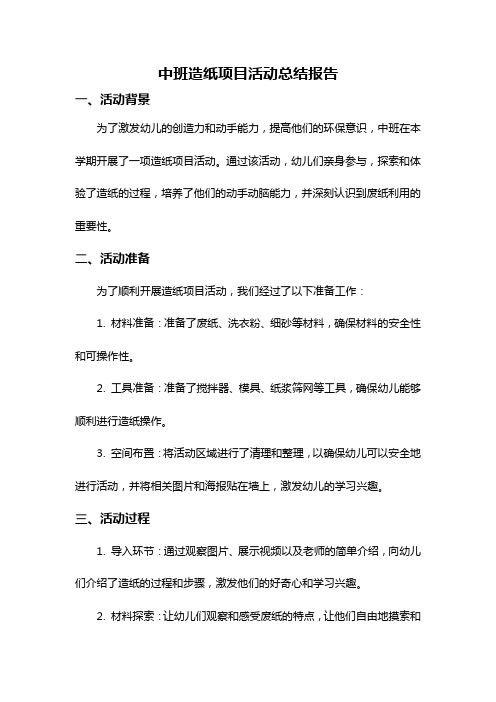 中班造纸项目活动总结报告

一、活动背景

为了激发幼儿的创造力和动手能力，提高他们的环保意识，中班在本学期开展了一项造纸项目活动。通过该活动，幼儿们亲身参与，探索和体验了造纸的过程，培养了他们的动手动脑能力，并深刻认识到废纸利用的重要性。

二、活动准备

为了顺利开展造纸项目活动，我们经过了以下准备工作：

1. 材料准备：准备了废纸、洗衣粉、细砂等材料，确保材料的安全性和可操作性。

2. 工具准备：准备了搅拌器、模具、纸浆筛网等工具，确保幼儿能够顺利进行造纸操作。

3. 空间布置：将活动区域进行了清理和整理，以确保幼儿可以安全地进行活动，并将相关图片和海报贴在墙上，激发幼儿的学习兴趣。

三、活动过程

1. 导入环节：通过观察图片、展示视频以及老师的简单介绍，向幼儿们介绍了造纸的过程和步骤，激发他们的好奇心和学习兴趣。

2. 材料探索：让幼儿们观察和感受废纸的特点，让他们自由地摸索和